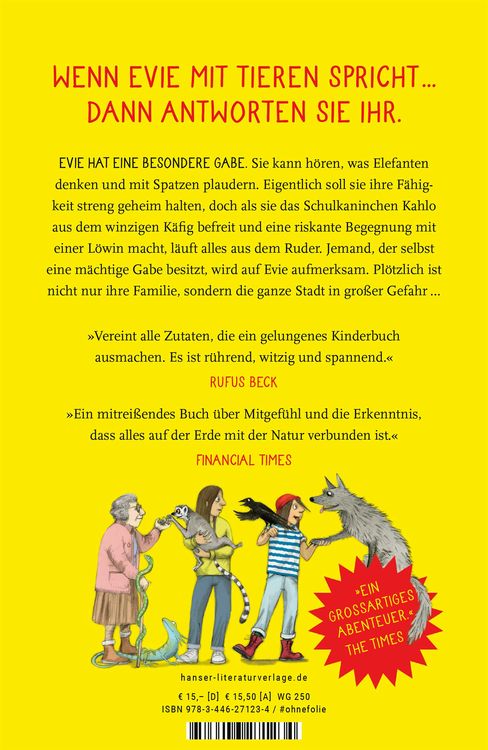 WENN EVIE MIT TIEREN SPRICHT ... DANN ANTWORTEN SIE IHR.

EVIE HAT EINE BESONDERE GABE. Sie kann hören, was Elefanten denken und mit Spatzen plaudern. Eigentlich soll sie ihre Fähigkeit streng geheim halten, doch als sie das Schulkaninchen Kahlo aus dem winzigen Käfig befreit und eine riskante Begegnung mit einer Löwin macht, läuft alles aus dem Ruder. Jemand, der selbst eine mächtige Gabe besitzt, wird auf Evie aufmerksam. Plötzlich ist nicht nur ihre Familie, sondern die ganze Stadt in großer Gefahr ...

»Vereint alle Zutaten, die ein gelungenes Kinderbuch ausmachen. Es ist rührend, witzig und spannend.«
RUFUS BECK

»Ein mitreißendes Buch über Mitgefühl und die Erkenntnis, dass alles auf der Erde mit der Natur verbunden ist.«
FINANCIAL TIMES

»EIN GROSSARTIGES ABENTEUER.« THE TIMES

hanser-literaturverlage.de

€ 15,– [D] € 15,50 [A] WG 250
ISBN 978-3-446-27123-4 / #ohnefolie